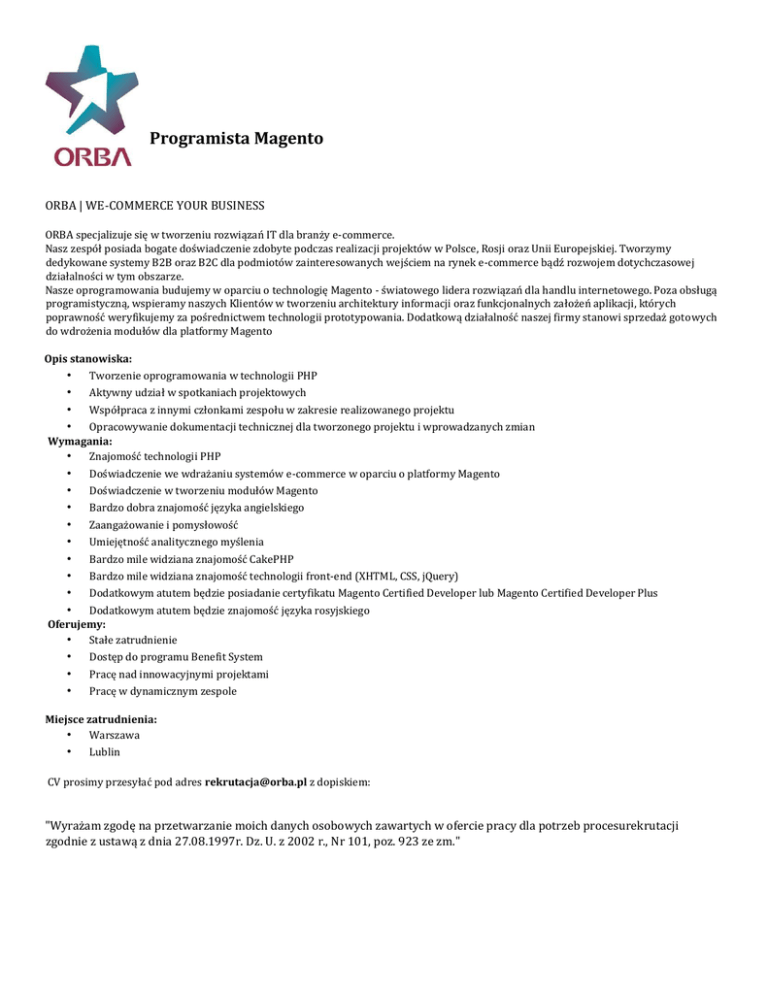 ORBA

Programista Magento

ORBA | WE-COMMERCE YOUR BUSINESS

ORBA specjalizuje się w tworzeniu rozwiązań IT dla branży e-commerce.
Nasz zespół posiada bogate doświadczenie zdobyte podczas realizacji projektów w Polsce, Rosji oraz Unii Europejskiej. Tworzymy dedykowane systemy B2B oraz B2C dla podmiotów zainteresowanych wejściem na rynek e-commerce bądź rozwojem dotychczasowej działalności w tym obszarze.
Nasze oprogramowania budujemy w oparciu o technologię Magento - światowego lidera rozwiązań dla handlu internetowego. Poza obsługą programistyczną, wspieramy naszych Klientów w tworzeniu architektury informacji oraz funkcjonalnych założeń aplikacji, których poprawność weryfikujemy za pośrednictwem technologii prototypowania. Dodatkową działalność naszej firmy stanowi sprzedaż gotowych do wdrożenia modułów dla platformy Magento

Opis stanowiska:
• Tworzenie oprogramowania w technologii PHP
• Aktywny udział w spotkaniach projektowych
• Współpraca z innymi członkami zespołu w zakresie realizowanego projektu
• Opracowywanie dokumentacji technicznej dla tworzonego projektu i wprowadzanych zmian
Wymagania:
• Znajomość technologii PHP
• Doświadczenie we wdrażaniu systemów e-commerce w oparciu o platformy Magento
• Doświadczenie w tworzeniu modułów Magento
• Bardzo dobra znajomość języka angielskiego
• Zaangażowanie i pomysłowość
• Umiejętność analitycznego myślenia
• Bardzo mile widziana znajomość CakePHP
• Bardzo mile widziana znajomość technologii front-end (XHTML, CSS, jQuery)
• Dodatkowym atutem będzie posiadanie certyfikatu Magento Certified Developer lub Magento Certified Developer Plus
• Dodatkowym atutem będzie znajomość języka rosyjskiego
Oferujemy:
• Stałe zatrudnienie
• Dostęp do programu Benefit System
• Pracę nad innowacyjnymi projektami
• Pracę w dynamicznym zespole

Miejsce zatrudnienia:
• Warszawa
• Lublin

CV prosimy przesyłać pod adres rekrutacja@orba.pl z dopiskiem:

"Wyrażam zgodę na przetwarzanie moich danych osobowych zawartych w ofercie pracy dla potrzeb procesurekrutacji zgodnie z ustawą z dnia 27.08.1997r. Dz. U. z 2002 r., Nr 101, poz. 923 ze zm."